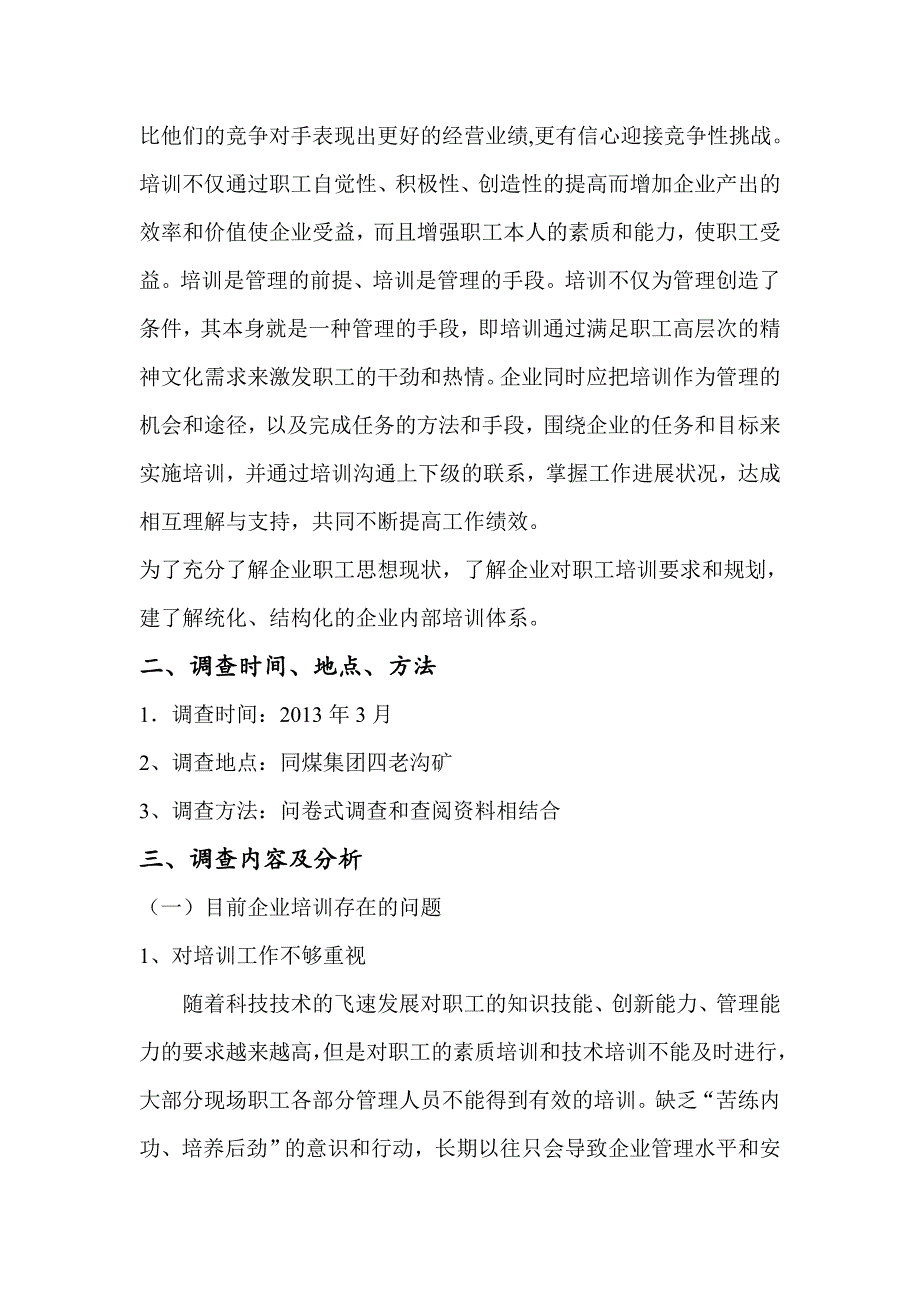 比他们的竞争对手表现出更好的经营业绩,更有信心迎接竞争性挑战。培训不仅通过职工自觉性、积极性、创造性的提高而增加企业产出的效率和价值使企业受益，而且增强职工本人的素质和能力，使职工受益。培训是管理的前提、培训是管理的手段。培训不仅为管理创造了条件，其本身就是一种管理的手段，即培训通过满足职工高层次的精神文化需求来激发职工的干劲和热情。企业同时应把培训作为管理的机会和途径，以及完成任务的方法和手段，围绕企业的任务和目标来实施培训，并通过培训沟通上下级的联系，掌握工作进展状况，达成相互理解与支持，共同不断提高工作绩效。

为了充分了解企业职工思想现状，了解企业对职工培训要求和规划，建了解统化、结构化的企业内部培训体系。

二、调查时间、地点、方法

1．调查时间：2013 年 3 月

2、调查地点：同煤集团四老沟矿

3、调查方法：问卷式调查和查阅资料相结合

三、调查内容及分析

（一）目前企业培训存在的问题

1、对培训工作不够重视

随着科技技术的飞速发展对职工的知识技能、创新能力、管理能力的要求越来越高,但是对职工的素质培训和技术培训不能及时进行，大部分现场职工各部分管理人员不能得到有效的培训。缺乏“苦练内功、培养后劲”的意识和行动，长期以往只会导致企业管理水平和安